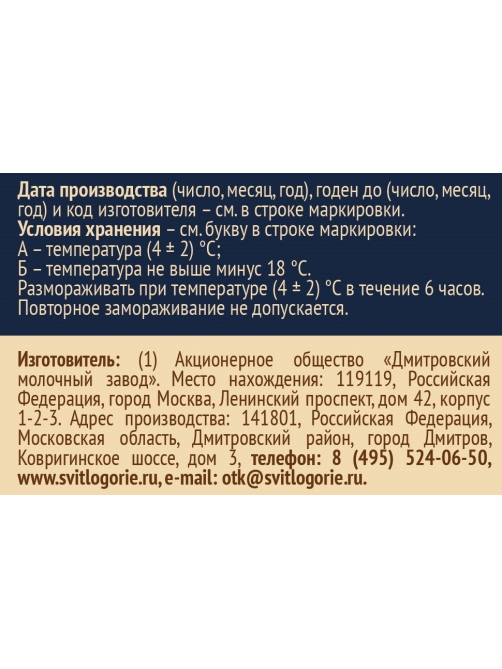 Дата производства (число, месяц, год), годен до (число, месяц, год) и код изготовителя – см. в строке маркировки.
Условия хранения – см. букву в строке маркировки:
А – температура (4 ± 2) °С;
Б – температура не выше минус 18 °С.
Размораживать при температуре (4 ± 2) °С в течение 6 часов.
Повторное замораживание не допускается.

Изготовитель: (1) Акционерное общество «Дмитровский молочный завод». Место нахождения: 119119, Российская Федерация, город Москва, Ленинский проспект, дом 42, корпус 1-2-3. Адрес производства: 141801, Российская Федерация, Московская область, Дмитровский район, город Дмитров, Ковригинское шоссе, дом 3, телефон: 8 (495) 524-06-50, www.svitlogorie.ru, e-mail: otk@svitlogorie.ru.